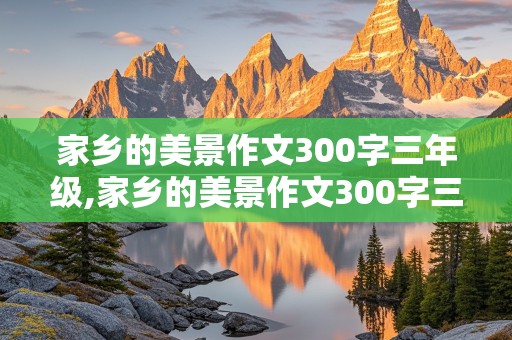 家乡的美景作文300字三年级,家乡的美景作文300字三